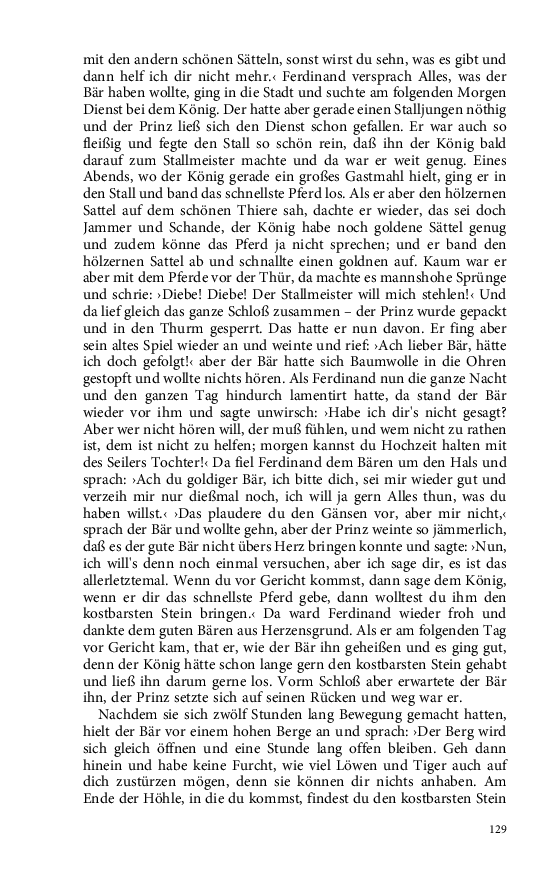 mit den andern schönen Sätteln, sonst wirst du sehn, was es gibt und dann helf ich dir nicht mehr.‹ Ferdinand versprach Alles, was der Bär haben wollte, ging in die Stadt und suchte am folgenden Morgen Dienst bei dem König. Der hatte aber gerade einen Stalljungen nöthig und der Prinz ließ sich den Dienst schon gefallen. Er war auch so fleißig und fegte den Stall so schön rein, daß ihn der König bald darauf zum Stallmeister machte und da war er weit genug. Eines Abends, wo der König gerade ein großes Gastmahl hielt, ging er in den Stall und band das schnellste Pferd los. Als er aber den hölzernen Sattel auf dem schönen Thiere sah, dachte er wieder, das sei doch Jammer und Schande, der König habe noch goldene Sättel genug und zudem könne das Pferd ja nicht sprechen; und er band den hölzernen Sattel ab und schnallte einen goldnen auf. Kaum war er aber mit dem Pferde vor der Thür, da machte es mannshohe Sprünge und schrie: ›Diebe! Diebe! Der Stallmeister will mich stehlen!‹ Und da lief gleich das ganze Schloß zusammen – der Prinz wurde gepackt und in den Thurm gesperrt. Das hatte er nun davon. Er fing aber sein altes Spiel wieder an und weinte und rief: ›Ach lieber Bär, hätte ich doch gefolgt!‹ aber der Bär hatte sich Baumwolle in die Ohren gestopft und wollte nichts hören. Als Ferdinand nun die ganze Nacht und den ganzen Tag hindurch lamentirt hatte, da stand der Bär wieder vor ihm und sagte unwirsch: ›Habe ich dir's nicht gesagt? Aber wer nicht hören will, der muß fühlen, und wem nicht zu rathen ist, dem ist nicht zu helfen; morgen kannst du Hochzeit halten mit des Seilers Tochter!‹ Da fiel Ferdinand dem Bären um den Hals und sprach: ›Ach du goldiger Bär, ich bitte dich, sei mir wieder gut und verzeih mir nur dießmal noch, ich will ja gern Alles thun, was du haben willst.‹ ›Das plaudere du den Gänsen vor, aber mir nicht,‹ sprach der Bär und wollte gehn, aber der Prinz weinte so jämmerlich, daß es der gute Bär nicht übers Herz bringen konnte und sagte: ›Nun, ich will's denn noch einmal versuchen, aber ich sage dir, es ist das allerletztemal. Wenn du vor Gericht kommst, dann sage dem König, wenn er dir das schnellste Pferd gebe, dann wolltest du ihm den kostbarsten Stein bringen.‹ Da ward Ferdinand wieder froh und dankte dem guten Bären aus Herzensgrund. Als er am folgenden Tag vor Gericht kam, that er, wie der Bär ihn geheißen und es ging gut, denn der König hätte schon lange gern den kostbarsten Stein gehabt und ließ ihn darum gerne los. Vorm Schloß aber erwartete der Bär ihn, der Prinz setzte sich auf seinen Rücken und weg war er.

Nachdem sie sich zwölf Stunden lang Bewegung gemacht hatten, hielt der Bär vor einem hohen Berge an und sprach: ›Der Berg wird sich gleich öffnen und eine Stunde lang offen bleiben. Geh dann hinein und habe keine Furcht, wie viel Löwen und Tiger auch auf dich zustürzen mögen, denn sie können dir nichts anhaben. Am Ende der Höhle, in die du kommst, findest du den kostbarsten Stein

129